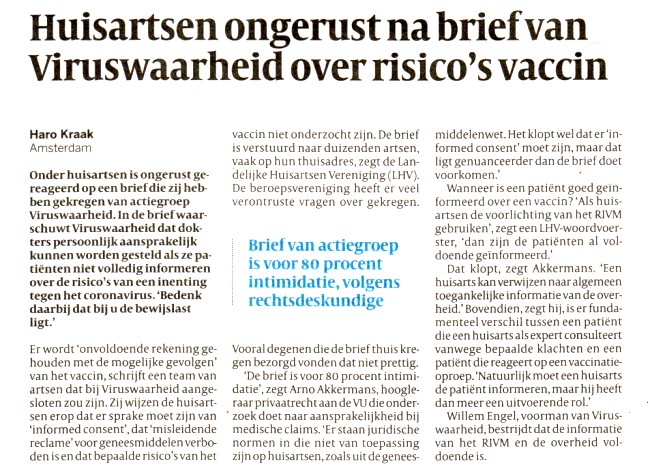 Huisartsen ongerust na brief van Viruswaarheid over risico's vaccin

Haro Kraak
Amsterdam

Onder huisartsen is ongerust gereageerd op een brief die zij hebben gekregen van actiegroep Viruswaarheid. In de brief waarschuwt Viruswaarheid dat dokters persoonlijk aansprakelijk kunnen worden gesteld als ze patiënten niet volledig informeren over de risico's van een inenting tegen het coronavirus. 'Bedenk daarbij dat bij u de bewijslast ligt.'

Er wordt 'onvoldoende rekening gehouden met de mogelijke gevolgen' van het vaccin, schrijft een team van artsen dat bij Viruswaarheid aangesloten zou zijn. Zij wijzen de huisartsen erop dat er sprake moet zijn van 'informed consent', dat 'misleidende reclame' voor geneesmiddelen verboden is en dat bepaalde risico's van het vaccin niet onderzocht zijn. De brief is verstuurd naar duizenden artsen, vaak op hun thuisadres, zegt de Landelijke Huisartsen Vereniging (LHV). De beroepsvereniging heeft er veel verontruste vragen over gekregen.

Brief van actiegroep is voor 80 procent intimidatie, volgens rechtsdeskundige

Vooral degenen die de brief thuis kregen bezorgd vonden dat niet prettig.

'De brief is voor 80 procent intimidatie', zegt Arno Akkermans, hoogleraar privaatrecht aan de VU die onderzoek doet naar aansprakelijkheid bij medische claims. 'Er staan juridische normen in die niet van toepassing zijn op huisartsen, zoals uit de geneesmiddelenwet. Het klopt wel dat er 'informed consent' moet zijn, maar dat ligt genuanceerder dan de brief doet voorkomen.'

Wanneer is een patiënt goed geïnformeerd over een vaccin? 'Als huisartsen de voorlichting van het RIVM gebruiken', zegt een LHV-woordvoerster, 'dan zijn de patiënten al voldoende geïnformeerd.'

Dat klopt, zegt Akkermans. 'Een huisarts kan verwijzen naar algemeen toegankelijke informatie van de overheid.' Bovendien, zegt hij, is er fundamenteel verschil tussen een patiënt die een huisarts als expert consulteert vanwege bepaalde klachten en een patiënt die reageert op een vaccinatieoproep. 'Natuurlijk moet een huisarts de patiënt informeren, maar hij heeft dan meer een uitvoerende rol.'

Willem Engel, voorman van Viruswaarheid, bestrijdt dat de informatie van het RIVM en de overheid voldoende is.